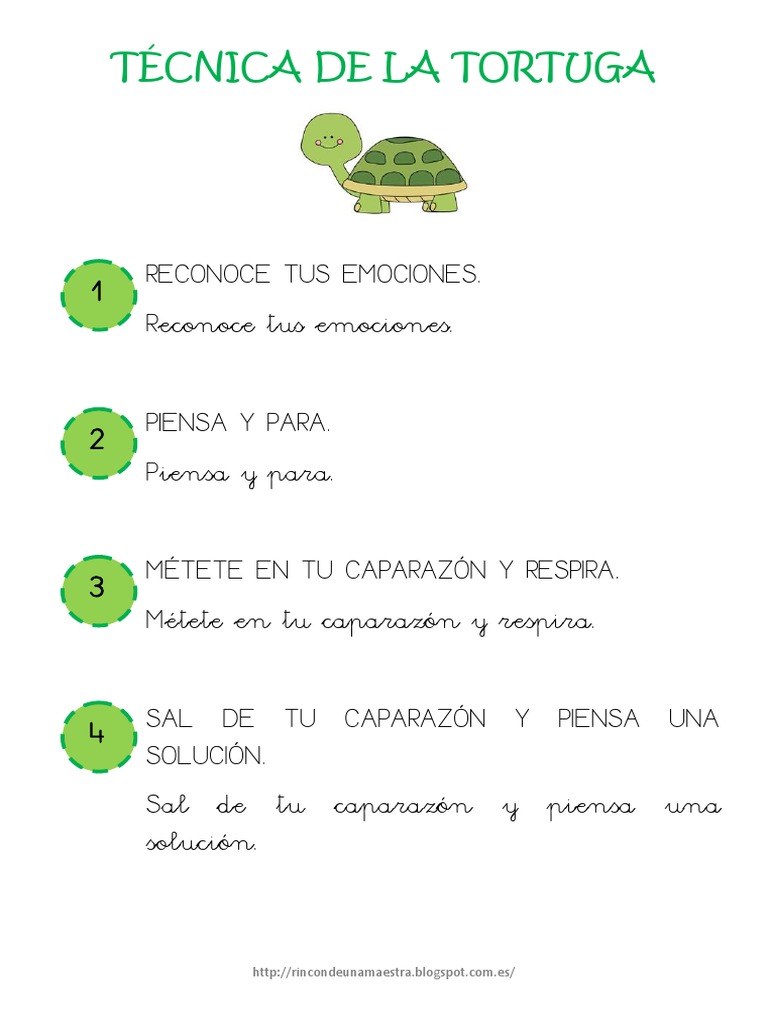 TÉCNICA DE LA TORTUGA

1

RECONOCE TUS EMOCIONES.

Reconoce tus emociones.

2

PIENSA Y PARA.

Piensa y para.

3

MÉTETE EN TU CAPARAZÓN Y RESPIRA.

Métete en tu caparazón y respira.

4

SAL DE TU CAPARAZÓN Y PIENSA UNA SOLUCIÓN.

Sal de tu caparazón y piensa una solución.

http://rincondeunamaestra.blogspot.com.es/